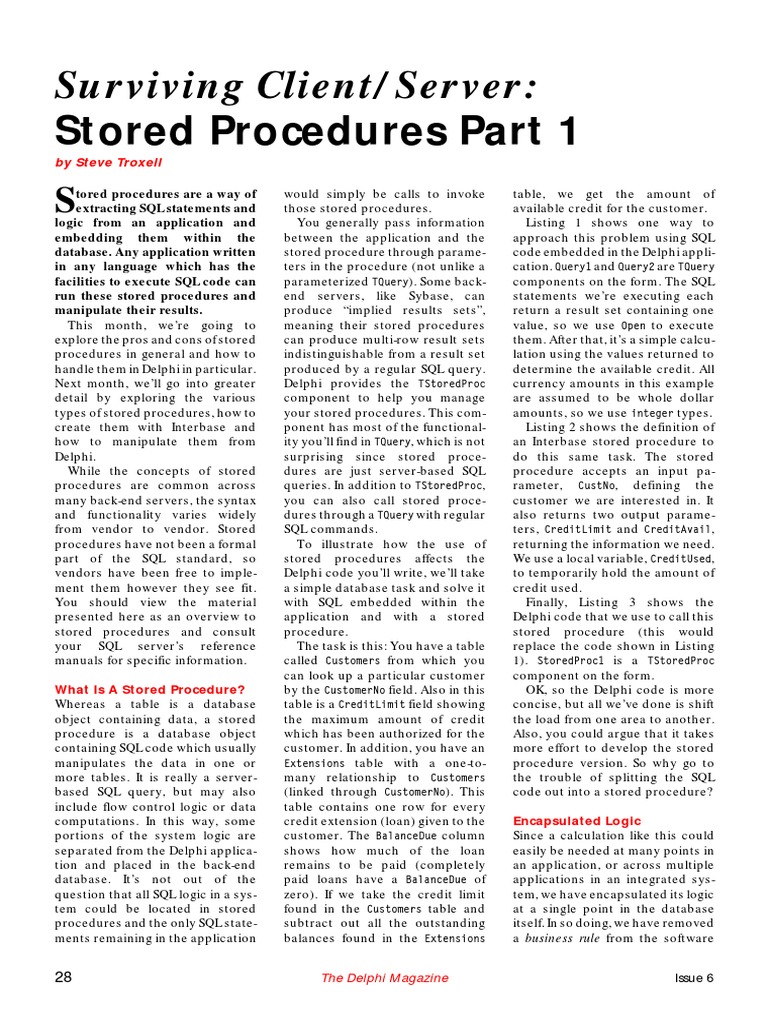 Surviving Client/Server:
Stored Procedures Part 1

by Steve Troxell

Stored procedures are a way of extracting SQL statements and logic from an application and embedding them within the database. Any application written in any language which has the facilities to execute SQL code can run these stored procedures and manipulate their results.

This month, we're going to explore the pros and cons of stored procedures in general and how to handle them in Delphi in particular. Next month, we'll go into greater detail by exploring the various types of stored procedures, how to create them with Interbase and how to manipulate them from Delphi.

While the concepts of stored procedures are common across many back-end servers, the syntax and functionality varies widely from vendor to vendor. Stored procedures have not been a formal part of the SQL standard, so vendors have been free to implement them however they see fit. You should view the material presented here as an overview to stored procedures and consult your SQL server's reference manuals for specific information.

What Is A Stored Procedure?

Whereas a table is a database object containing data, a stored procedure is a database object containing SQL code which usually manipulates the data in one or more tables. It is really a server-based SQL query, but may also include flow control logic or data computations. In this way, some portions of the system logic are separated from the Delphi application and placed in the back-end database. It's not out of the question that all SQL logic in a system could be located in stored procedures and the only SQL statements remaining in the application would simply be calls to invoke those stored procedures.

You generally pass information between the application and the stored procedure through parameters in the procedure (not unlike a parameterized TQuery). Some back-end servers, like Sybase, can produce "implied results sets", meaning their stored procedures can produce multi-row result sets indistinguishable from a result set produced by a regular SQL query. Delphi provides the TStoredProc component to help you manage your stored procedures. This component has most of the functionality you'll find in TQuery, which is not surprising since stored procedures are just server-based SQL queries. In addition to TStoredProc, you can also call stored procedures through a TQuery with regular SQL commands.

To illustrate how the use of stored procedures affects the Delphi code you'll write, we'll take a simple database task and solve it with SQL embedded within the application and with a stored procedure.

The task is this: You have a table called Customers from which you can look up a particular customer by the CustomerNo field. Also in this table is a CreditLimit field showing the maximum amount of credit which has been authorized for the customer. In addition, you have an Extensions table with a one-to-many relationship to Customers (linked through CustomerNo). This table contains one row for every credit extension (loan) given to the customer. The BalanceDue column shows how much of the loan remains to be paid (completely paid loans have a BalanceDue of zero). If we take the credit limit found in the Customers table and subtract out all the outstanding balances found in the Extensions table, we get the amount of available credit for the customer.

Listing 1 shows one way to approach this problem using SQL code embedded in the Delphi application. Query1 and Query2 are TQuery components on the form. The SQL statements we're executing each return a result set containing one value, so we use Open to execute them. After that, it's a simple calculation using the values returned to determine the available credit. All currency amounts in this example are assumed to be whole dollar amounts, so we use integer types.

Listing 2 shows the definition of an Interbase stored procedure to do this same task. The stored procedure accepts an input parameter, CustNo, defining the customer we are interested in. It also returns two output parameters, CreditLimit and CreditAvail, returning the information we need. We use a local variable, CreditUsed, to temporarily hold the amount of credit used.

Finally, Listing 3 shows the Delphi code that we use to call this stored procedure (this would replace the code shown in Listing 1). StoredProc1 is a TStoredProc component on the form.

OK, so the Delphi code is more concise, but all we've done is shift the load from one area to another. Also, you could argue that it takes more effort to develop the stored procedure version. So why go to the trouble of splitting the SQL code out into a stored procedure?

Encapsulated Logic

Since a calculation like this could easily be needed at many points in an application, or across multiple applications in an integrated system, we have encapsulated its logic at a single point in the database itself. In so doing, we have removed a business rule from the software

28 The Delphi Magazine Issue 6